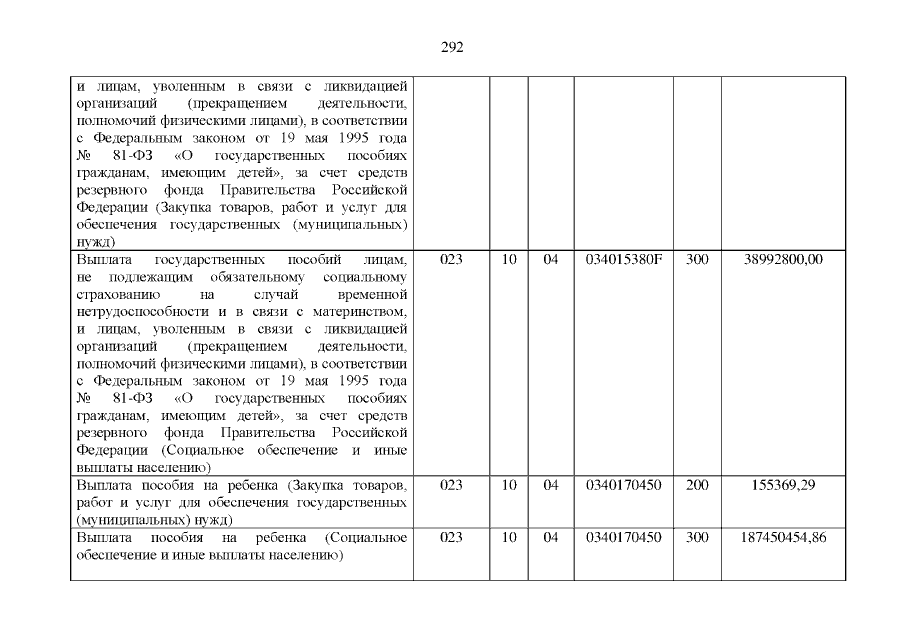 292

| и лицам, уволенным в связи с ликвидацией организаций (прекращением деятельности, полномочий физическими лицами), в соответствии с Федеральным законом от 19 мая 1995 года № 81-ФЗ «О государственных пособиях гражданам, имеющим детей», за счет средств резервного фонда Правительства Российской Федерации (Закупка товаров, работ и услуг для обеспечения государственных (муниципальных) нужд) | | | | | | |
|---|---|---|---|---|---|---|
| Выплата государственных пособий лицам, не подлежащим обязательному социальному страхованию на случай временной нетрудоспособности и в связи с материнством, и лицам, уволенным в связи с ликвидацией организаций (прекращением деятельности, полномочий физическими лицами), в соответствии с Федеральным законом от 19 мая 1995 года № 81-ФЗ «О государственных пособиях гражданам, имеющим детей», за счет средств резервного фонда Правительства Российской Федерации (Социальное обеспечение и иные выплаты населению) | 023 | 10 | 04 | 034015380F | 300 | 38992800,00 |
| Выплата пособия на ребенка (Закупка товаров, работ и услуг для обеспечения государственных (муниципальных) нужд) | 023 | 10 | 04 | 0340170450 | 200 | 155369,29 |
| Выплата пособия на ребенка (Социальное обеспечение и иные выплаты населению) | 023 | 10 | 04 | 0340170450 | 300 | 187450454,86 |